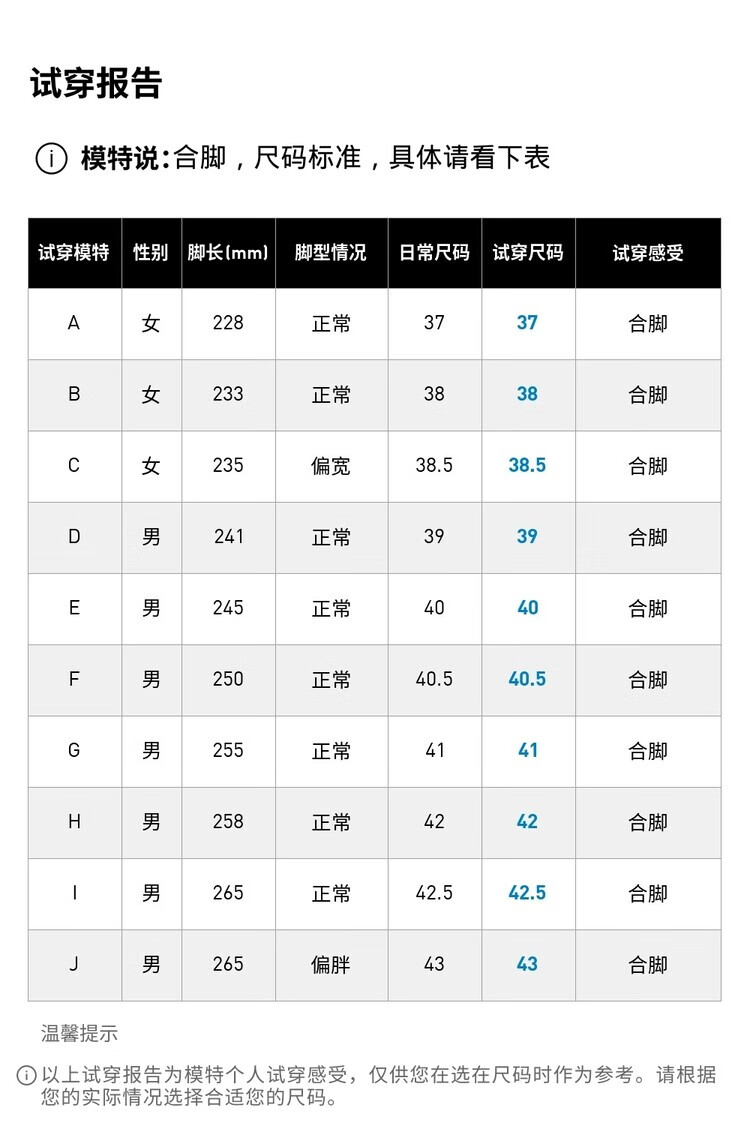 试穿报告

模特说:合脚，尺码标准，具体请看下表

| 试穿模特 | 性别 | 脚长(mm) | 脚型情况 | 日常尺码 | 试穿尺码 | 试穿感受 |
|---|---|---|---|---|---|---|
| A | 女 | 228 | 正常 | 37 | 37 | 合脚 |
| B | 女 | 233 | 正常 | 38 | 38 | 合脚 |
| C | 女 | 235 | 偏宽 | 38.5 | 38.5 | 合脚 |
| D | 男 | 241 | 正常 | 39 | 39 | 合脚 |
| E | 男 | 245 | 正常 | 40 | 40 | 合脚 |
| F | 男 | 250 | 正常 | 40.5 | 40.5 | 合脚 |
| G | 男 | 255 | 正常 | 41 | 41 | 合脚 |
| H | 男 | 258 | 正常 | 42 | 42 | 合脚 |
| I | 男 | 265 | 正常 | 42.5 | 42.5 | 合脚 |
| J | 男 | 265 | 偏胖 | 43 | 43 | 合脚 |

温馨提示

以上试穿报告为模特个人试穿感受，仅供您在选在尺码时作为参考。请根据您的实际情况选择合适您的尺码。